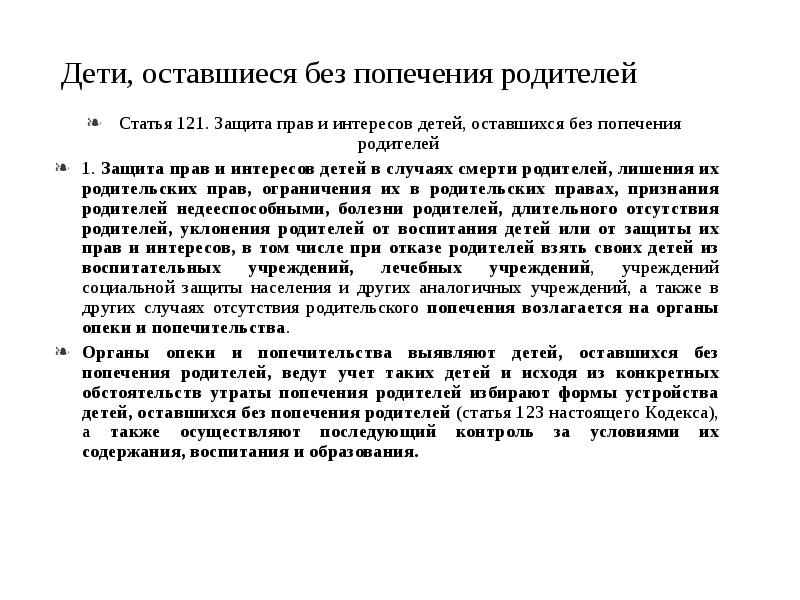 Дети, оставшиеся без попечения родителей

Статья 121. Защита прав и интересов детей, оставшихся без попечения родителей

1. Защита прав и интересов детей в случаях смерти родителей, лишения их родительских прав, ограничения их в родительских правах, признания родителей недееспособными, болезни родителей, длительного отсутствия родителей, уклонения родителей от воспитания детей или от защиты их прав и интересов, в том числе при отказе родителей взять своих детей из воспитательных учреждений, лечебных учреждений, учреждений социальной защиты населения и других аналогичных учреждений, а также в других случаях отсутствия родительского попечения возлагается на органы опеки и попечительства.

Органы опеки и попечительства выявляют детей, оставшихся без попечения родителей, ведут учет таких детей и исходя из конкретных обстоятельств утраты попечения родителей избирают формы устройства детей, оставшихся без попечения родителей (статья 123 настоящего Кодекса), а также осуществляют последующий контроль за условиями их содержания, воспитания и образования.